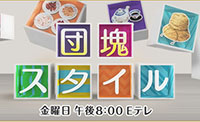 団塊
スタイル
金曜日 午後8:00 Eテレ